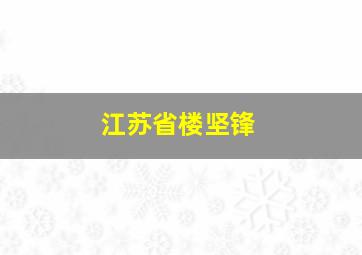 江苏省楼坚锋